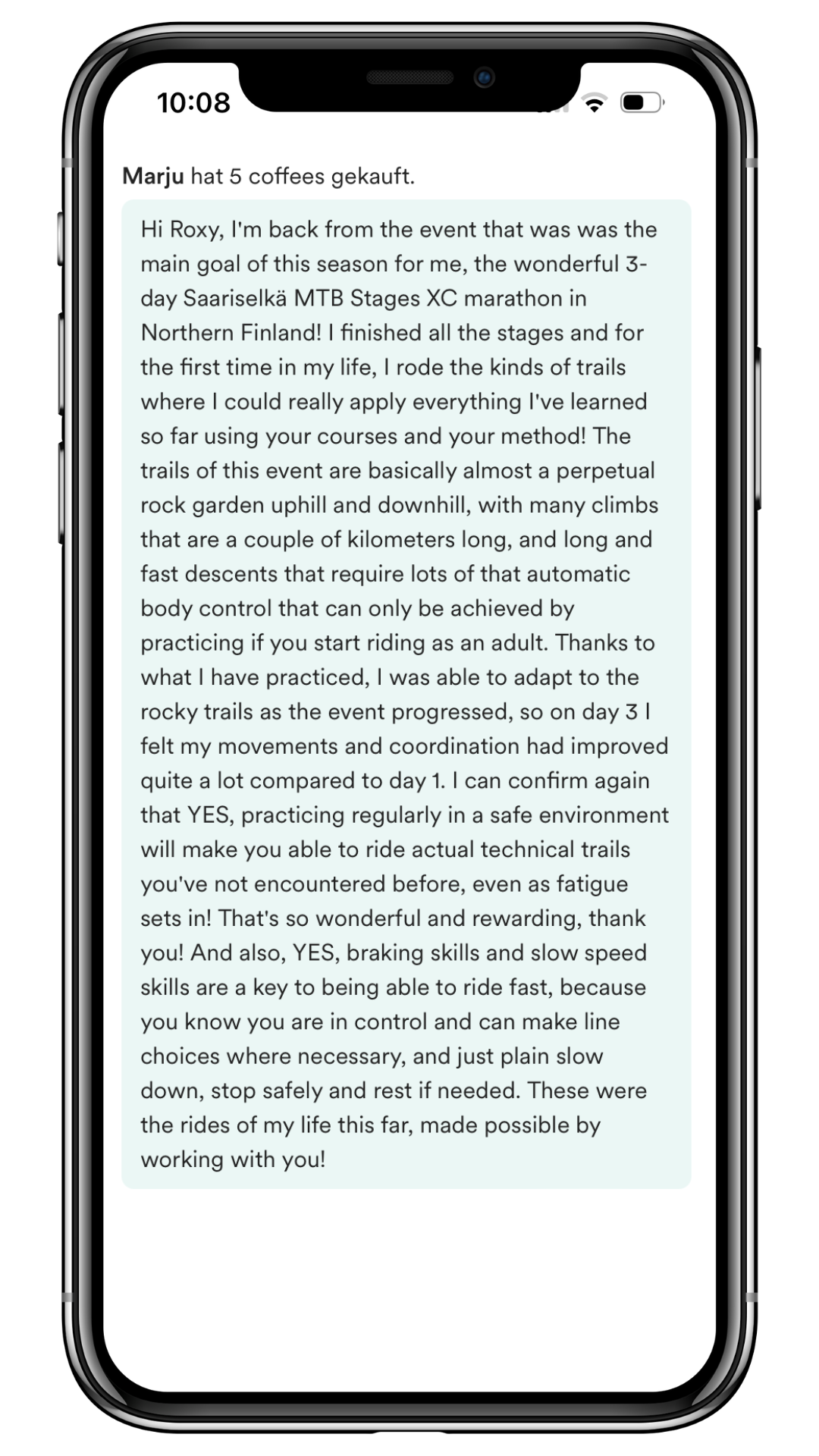 10:08

Marju hat 5 coffees gekauft.

Hi Roxy, I'm back from the event that was was the main goal of this season for me, the wonderful 3-day Saariselkä MTB Stages XC marathon in Northern Finland! I finished all the stages and for the first time in my life, I rode the kinds of trails where I could really apply everything I've learned so far using your courses and your method! The trails of this event are basically almost a perpetual rock garden uphill and downhill, with many climbs that are a couple of kilometers long, and long and fast descents that require lots of that automatic body control that can only be achieved by practicing if you start riding as an adult. Thanks to what I have practiced, I was able to adapt to the rocky trails as the event progressed, so on day 3 I felt my movements and coordination had improved quite a lot compared to day 1. I can confirm again that YES, practicing regularly in a safe environment will make you able to ride actual technical trails you've not encountered before, even as fatigue sets in! That's so wonderful and rewarding, thank you! And also, YES, braking skills and slow speed skills are a key to being able to ride fast, because you know you are in control and can make line choices where necessary, and just plain slow down, stop safely and rest if needed. These were the rides of my life this far, made possible by working with you!